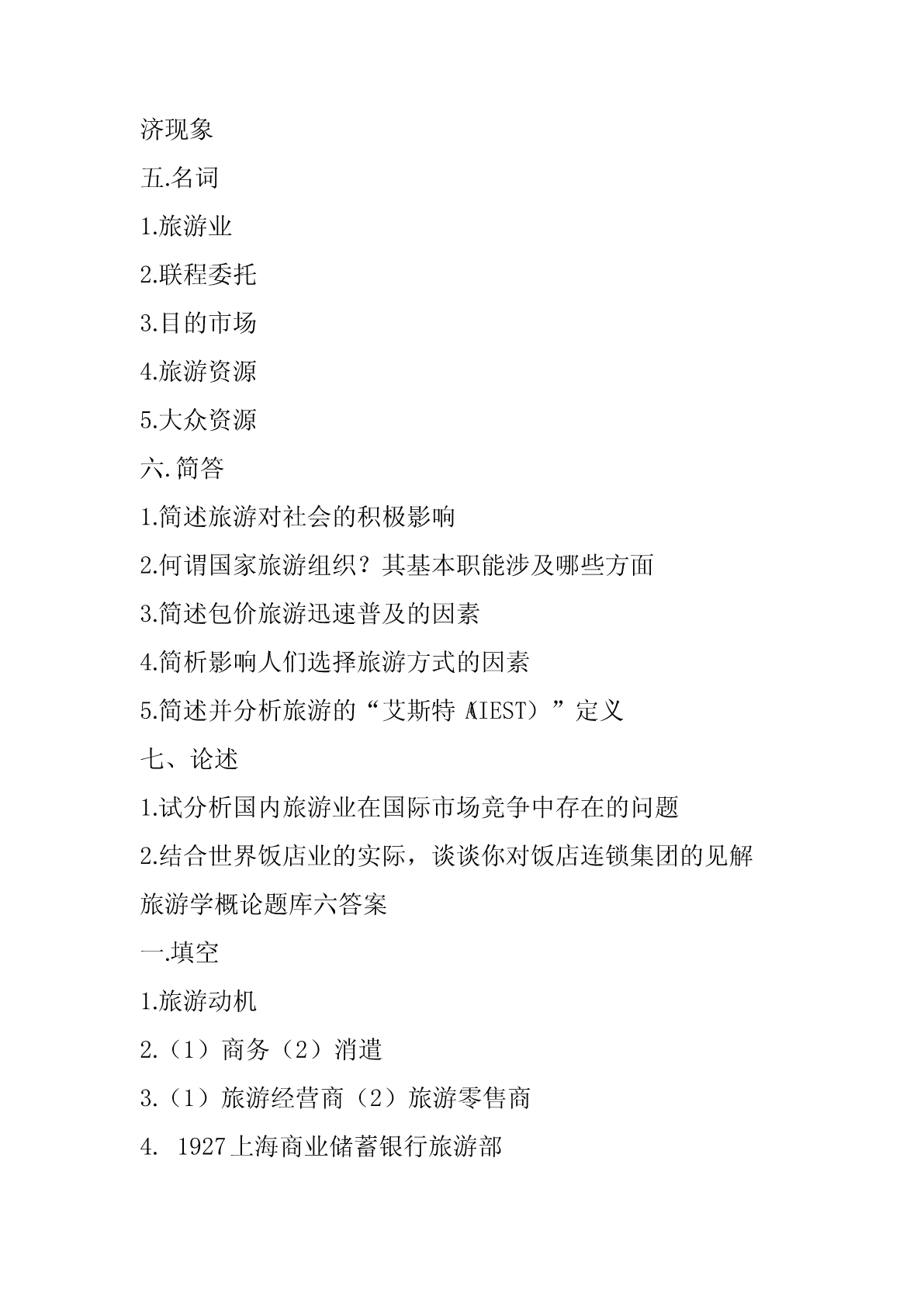 济现象

五.名词

1.旅游业

2.联程委托

3.目的市场

4.旅游资源

5.大众资源

六.简答

1.简述旅游对社会的积极影响

2.何谓国家旅游组织？其基本职能涉及哪些方面

3.简述包价旅游迅速普及的因素

4.简析影响人们选择旅游方式的因素

5.简述并分析旅游的“艾斯特（AIEST）”定义

七、论述

1.试分析国内旅游业在国际市场竞争中存在的问题

2.结合世界饭店业的实际，谈谈你对饭店连锁集团的见解

旅游学概论题库六答案

一.填空

1.旅游动机

2.（1）商务（2）消遣

3.（1）旅游经营商（2）旅游零售商

4. 1927上海商业储蓄银行旅游部